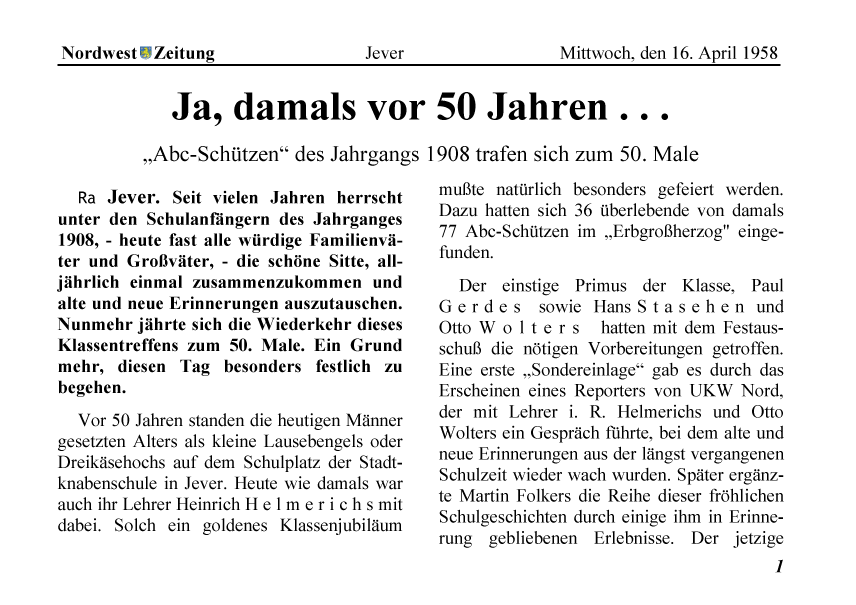 Nordwest Zeitung Jever Mittwoch, den 16. April 1958

Ja, damals vor 50 Jahren . . .

„Abc-Schützen“ des Jahrgangs 1908 trafen sich zum 50. Male

Ra Jever. Seit vielen Jahren herrscht unter den Schulanfängern des Jahrganges 1908, - heute fast alle würdige Familienväter und Großväter, - die schöne Sitte, alljährlich einmal zusammenzukommen und alte und neue Erinnerungen auszutauschen. Nunmehr jährte sich die Wiederkehr dieses Klassentreffens zum 50. Male. Ein Grund mehr, diesen Tag besonders festlich zu begehen.

Vor 50 Jahren standen die heutigen Männer gesetzten Alters als kleine Lausebengels oder Dreikäsehochs auf dem Schulplatz der Stadtknabenschule in Jever. Heute wie damals war auch ihr Lehrer Heinrich H e l m e r i c h s mit dabei. Solch ein goldenes Klassenjubiläum mußte natürlich besonders gefeiert werden. Dazu hatten sich 36 überlebende von damals 77 Abc-Schützen im „Erbgroßherzog" eingefunden.

Der einstige Primus der Klasse, Paul G e r d e s sowie Hans S t a s e h e n und Otto W o l t e r s hatten mit dem Festausschuß die nötigen Vorbereitungen getroffen. Eine erste „Sondereinlage“ gab es durch das Erscheinen eines Reporters von UKW Nord, der mit Lehrer i. R. Helmerichs und Otto Wolters ein Gespräch führte, bei dem alte und neue Erinnerungen aus der längst vergangenen Schulzeit wieder wach wurden. Später ergänzte Martin Folkers die Reihe dieser fröhlichen Schulgeschichten durch einige ihm in Erinnerung gebliebenen Erlebnisse. Der jetzige

1